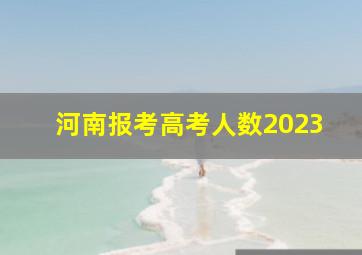 河南报考高考人数2023